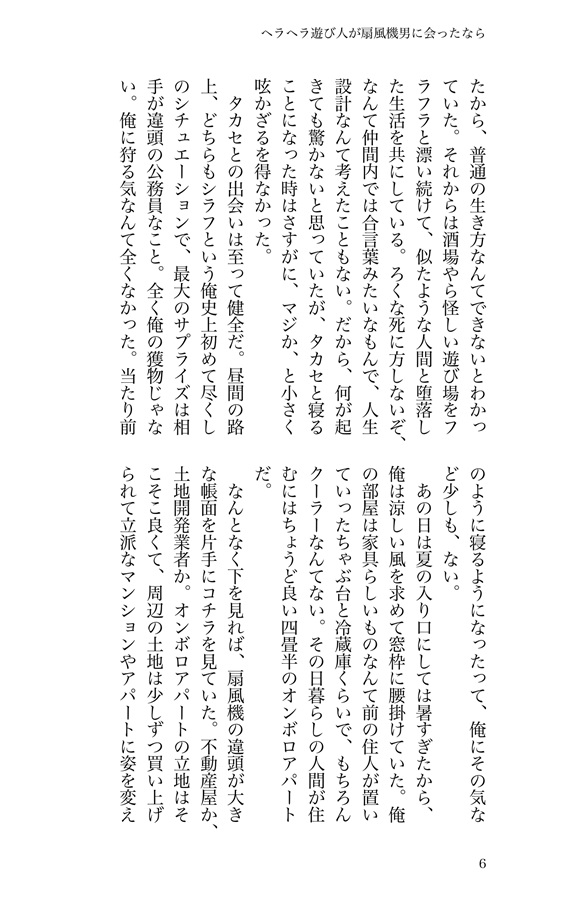 ヘラヘラ遊び人が扇風機男に会ったなら

たから、普通の生き方なんてできないとわかっていた。それからは酒場やら怪しい遊び場をフラフラと漂い続けて、似たような人間と堕落した生活を共にしている。ろくな死に方しないぞ、なんて仲間内では合言葉みたいなもんで、人生設計なんて考えたこともない。だから、何が起きても驚かないと思っていたが、タカセと寝ることになった時はさすがに、マジか、と小さく呟かざるを得なかった。

タカセとの出会いは至って健全だ。昼間の路上、どちらもシラフという俺史上初めて尽くしのシチュエーションで、最大のサプライズは相手が違頭の公務員なこと。全く俺の獲物じゃない。俺に狩る気なんて全くなかった。当たり前のように寝るようになったって、俺にその気など少しも、ない。

あの日は夏の入り口にしては暑すぎたから、俺は涼しい風を求めて窓枠に腰掛けていた。俺の部屋は家具らしいものなんて前の住人が置いていったちゃぶ台と冷蔵庫くらいで、もちろんクーラーなんてない。その日暮らしの人間が住むにはちょうど良い四畳半のオンボロアパートだ。

なんとなく下を見れば、扇風機の違頭が大きな帳面を片手にコチラを見ていた。不動産屋か、土地開発業者か。オンボロアパートの立地はそこそこ良くて、周辺の土地は少しずつ買い上げられて立派なマンションやアパートに姿を変え

6